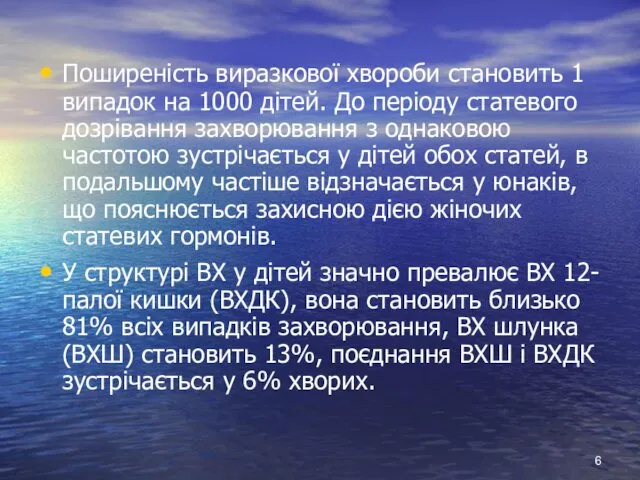 • Поширеність виразкової хвороби становить 1 випадок на 1000 дітей. До періоду статевого дозрівання захворювання з однаковою частотою зустрічається у дітей обох статей, в подальшому частіше відзначається у юнаків, що пояснюється захисною дією жіночих статевих гормонів.

• У структурі ВХ у дітей значно превалює ВХ 12-палої кишки (ВХДК), вона становить близько 81% всіх випадків захворювання, ВХ шлунка (ВХШ) становить 13%, поєднання ВХШ і ВХДК зустрічається у 6% хворих.

6